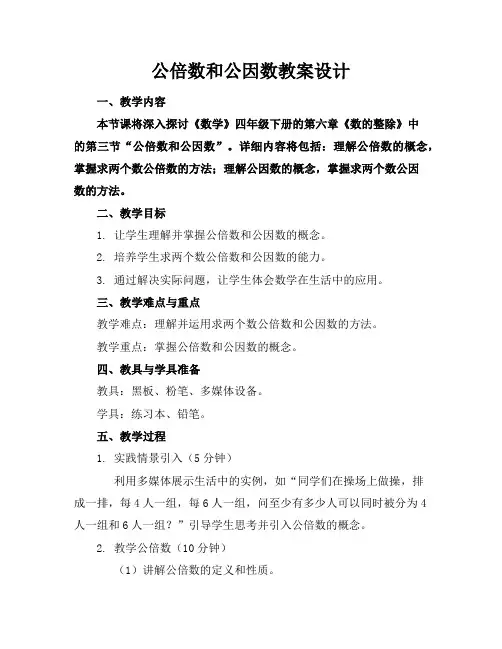 公倍数和公因数教案设计

一、教学内容

本节课将深入探讨《数学》四年级下册的第六章《数的整除》中的第三节“公倍数和公因数”。详细内容将包括：理解公倍数的概念，掌握求两个数公倍数的方法；理解公因数的概念，掌握求两个数公因数的方法。

二、教学目标

1. 让学生理解并掌握公倍数和公因数的概念。

2. 培养学生求两个数公倍数和公因数的能力。

3. 通过解决实际问题，让学生体会数学在生活中的应用。

三、教学难点与重点

教学难点：理解并运用求两个数公倍数和公因数的方法。

教学重点：掌握公倍数和公因数的概念。

四、教具与学具准备

教具：黑板、粉笔、多媒体设备。

学具：练习本、铅笔。

五、教学过程

1. 实践情景引入（5 分钟）

利用多媒体展示生活中的实例，如“同学们在操场上做操，排成一排，每 4 人一组，每 6 人一组，问至少有多少人可以同时被分为 4 人一组和 6 人一组？”引导学生思考并引入公倍数的概念。

2. 教学公倍数（10 分钟）

（1）讲解公倍数的定义和性质。